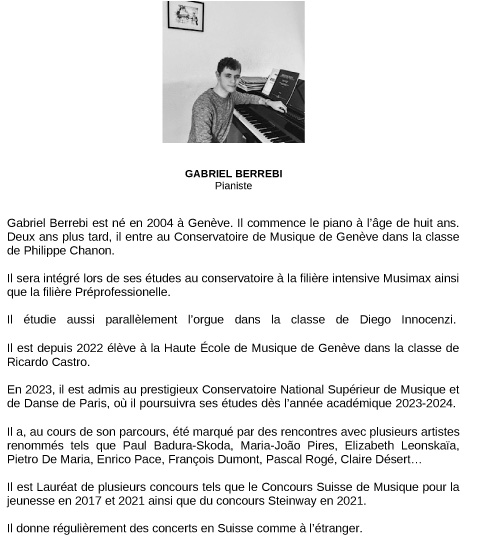 GABRIEL BERREBI
Pianiste

Gabriel Berrebi est né en 2004 à Genève. Il commence le piano à l'âge de huit ans. Deux ans plus tard, il entre au Conservatoire de Musique de Genève dans la classe de Philippe Chanon.

Il sera intégré lors de ses études au conservatoire à la filière intensive Musimax ainsi que la filière Préprofessionelle.

Il étudie aussi parallèlement l'orgue dans la classe de Diego Innocenzi.

Il est depuis 2022 élève à la Haute École de Musique de Genève dans la classe de Ricardo Castro.

En 2023, il est admis au prestigieux Conservatoire National Supérieur de Musique et de Danse de Paris, où il poursuivra ses études dès l'année académique 2023-2024.

Il a, au cours de son parcours, été marqué par des rencontres avec plusieurs artistes renommés tels que Paul Badura-Skoda, Maria-João Pires, Elizabeth Leonskaïa, Pietro De Maria, Enrico Pace, François Dumont, Pascal Rogé, Claire Désert…

Il est Lauréat de plusieurs concours tels que le Concours Suisse de Musique pour la jeunesse en 2017 et 2021 ainsi que du concours Steinway en 2021.

Il donne régulièrement des concerts en Suisse comme à l'étranger.